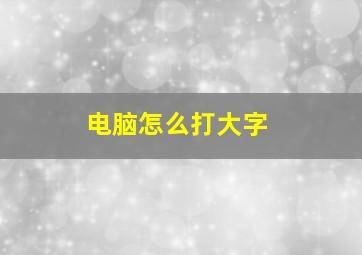 电脑怎么打大字